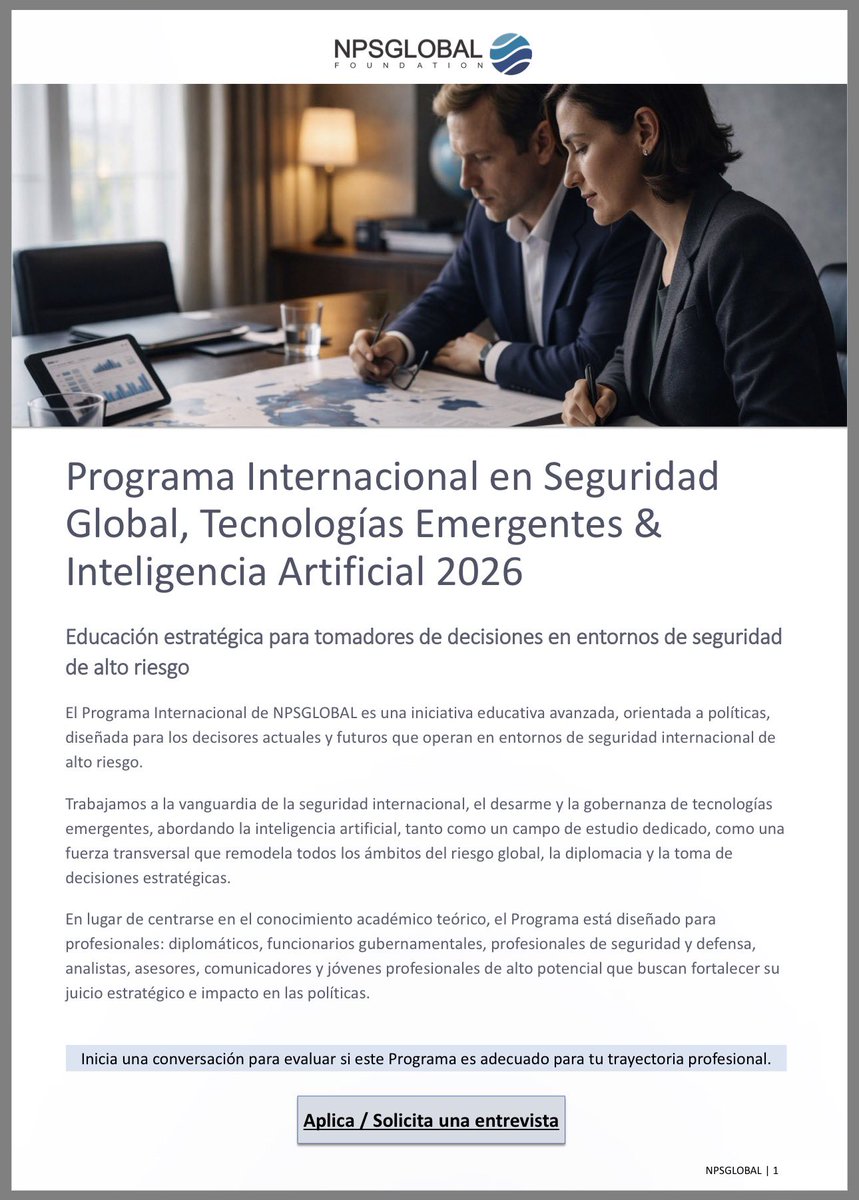 NPSGLOBAL
FOUNDATION

Programa Internacional en Seguridad Global, Tecnologías Emergentes & Inteligencia Artificial 2026

Educación estratégica para tomadores de decisiones en entornos de seguridad de alto riesgo

El Programa Internacional de NPSGLOBAL es una iniciativa educativa avanzada, orientada a políticas, diseñada para los decisores actuales y futuros que operan en entornos de seguridad internacional de alto riesgo.

Trabajamos a la vanguardia de la seguridad internacional, el desarme y la gobernanza de tecnologías emergentes, abordando la inteligencia artificial, tanto como un campo de estudio dedicado, como una fuerza transversal que remodela todos los ámbitos del riesgo global, la diplomacia y la toma de decisiones estratégicas.

En lugar de centrarse en el conocimiento académico teórico, el Programa está diseñado para profesionales: diplomáticos, funcionarios gubernamentales, profesionales de seguridad y defensa, analistas, asesores, comunicadores y jóvenes profesionales de alto potencial que buscan fortalecer su juicio estratégico e impacto en las políticas.

Inicia una conversación para evaluar si este Programa es adecuado para tu trayectoria profesional.

Aplica / Solicita una entrevista

NPSGLOBAL | 1